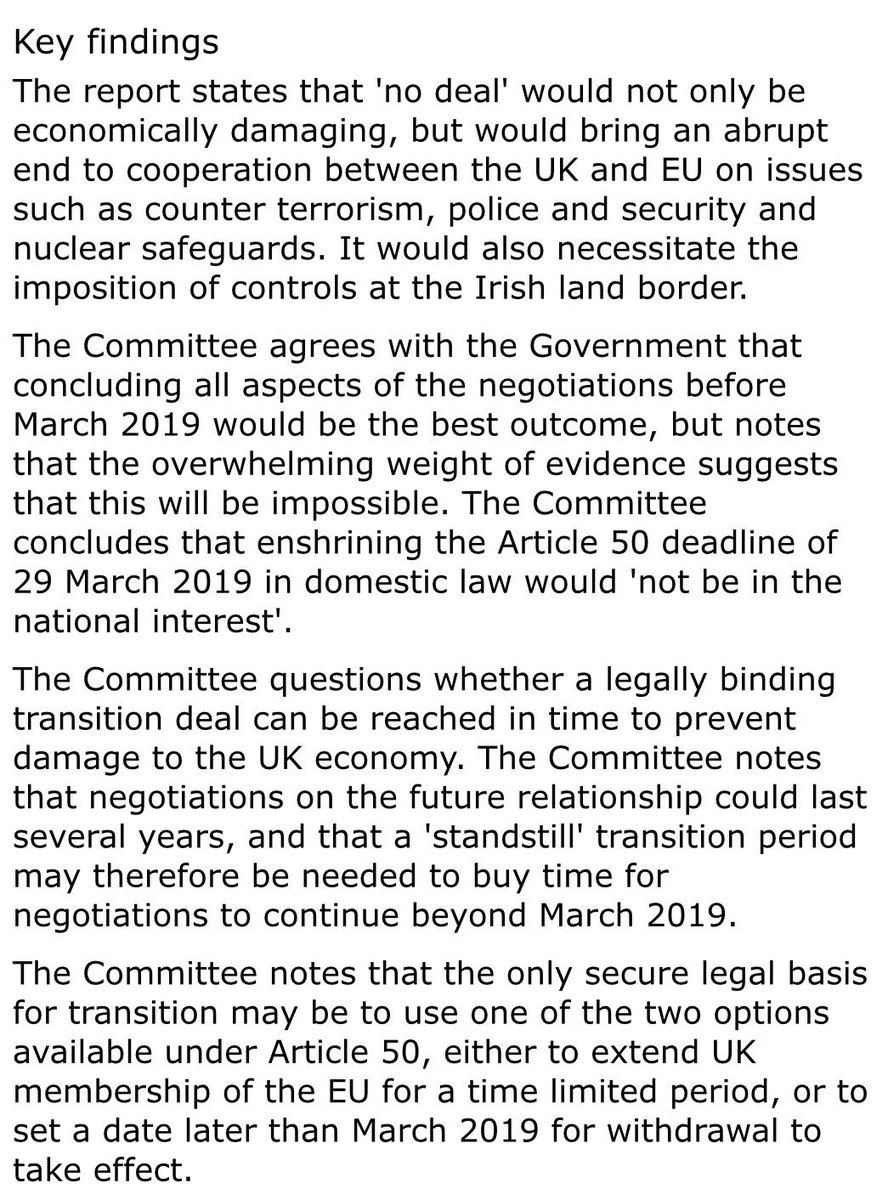 Key findings

The report states that 'no deal' would not only be economically damaging, but would bring an abrupt end to cooperation between the UK and EU on issues such as counter terrorism, police and security and nuclear safeguards. It would also necessitate the imposition of controls at the Irish land border.

The Committee agrees with the Government that concluding all aspects of the negotiations before March 2019 would be the best outcome, but notes that the overwhelming weight of evidence suggests that this will be impossible. The Committee concludes that enshrining the Article 50 deadline of 29 March 2019 in domestic law would 'not be in the national interest'.

The Committee questions whether a legally binding transition deal can be reached in time to prevent damage to the UK economy. The Committee notes that negotiations on the future relationship could last several years, and that a 'standstill' transition period may therefore be needed to buy time for negotiations to continue beyond March 2019.

The Committee notes that the only secure legal basis for transition may be to use one of the two options available under Article 50, either to extend UK membership of the EU for a time limited period, or to set a date later than March 2019 for withdrawal to take effect.